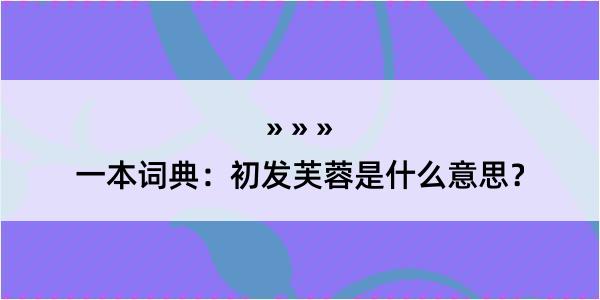 » » »

一本词典：初发芙蓉是什么意思？